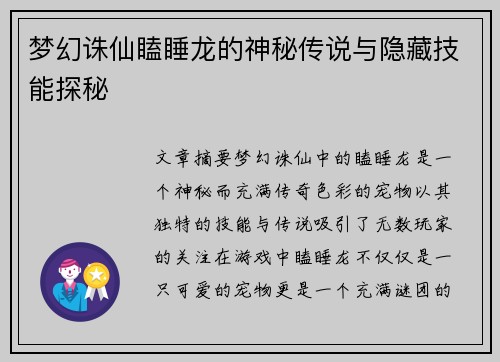 梦幻诛仙瞌睡龙的神秘传说与隐藏技能探秘

文章摘要梦幻诛仙中的瞌睡龙是一个神秘而充满传奇色彩的宠物以其独特的技能与传说吸引了无数玩家的关注在游戏中瞌睡龙不仅仅是一只可爱的宠物更是一个充满谜团的